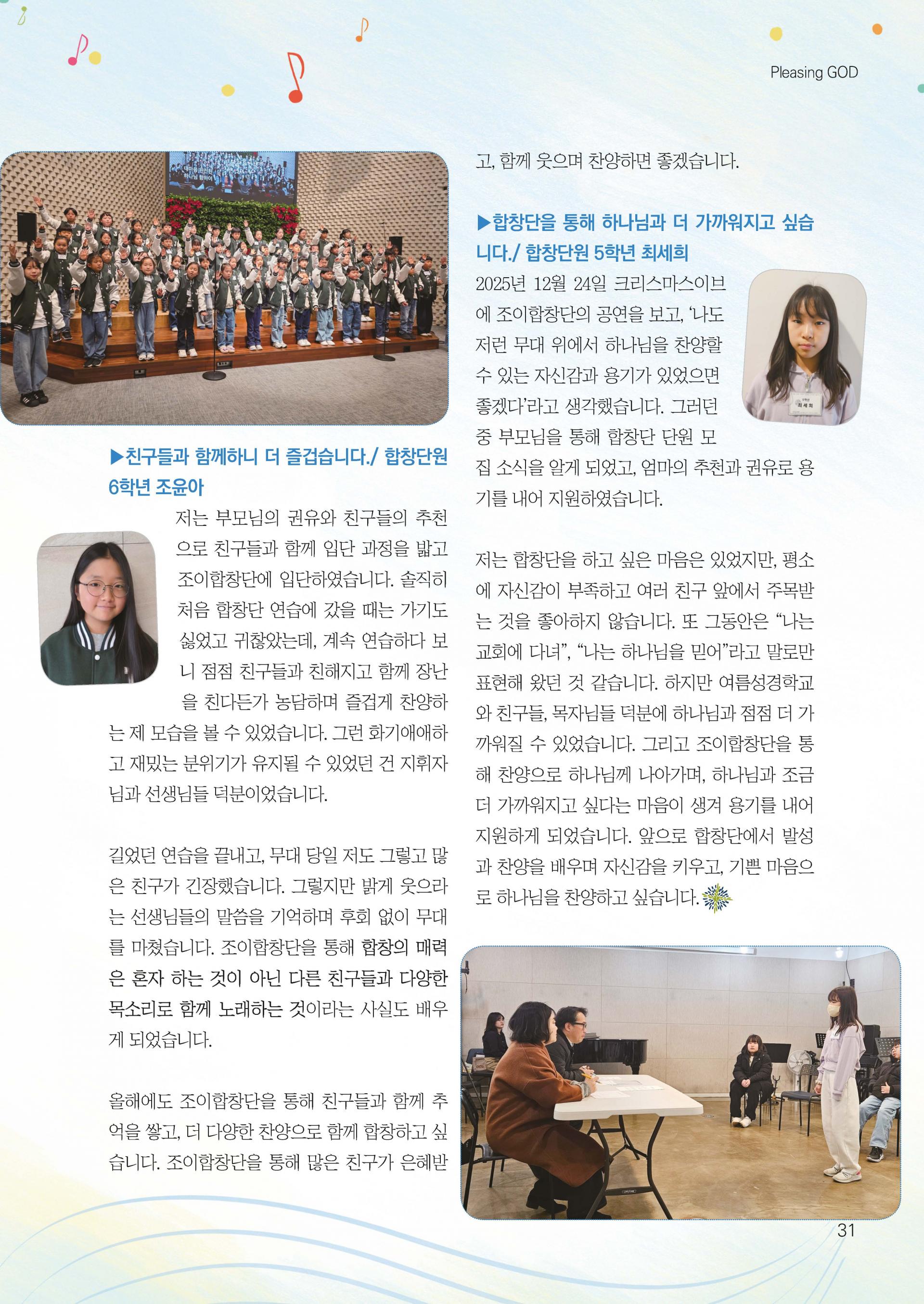 Pleasing GOD

▶친구들과 함께하니 더 즐겁습니다./ 합창단원 6학년 조윤아

저는 부모님의 권유와 친구들의 추천으로 친구들과 함께 입단 과정을 밟고 조이합창단에 입단하였습니다. 솔직히 처음 합창단 연습에 갔을 때는 가기도 싫었고 귀찮았는데, 계속 연습하다 보니 점점 친구들과 친해지고 함께 장난을 친다든가 농담하며 즐겁게 찬양하는 제 모습을 볼 수 있었습니다. 그런 화기애애하고 재밌는 분위기가 유지될 수 있었던 건 지휘자님과 선생님들 덕분이었습니다.

길었던 연습을 끝내고, 무대 당일 저도 그렇고 많은 친구가 긴장했습니다. 그렇지만 밝게 웃으라는 선생님들의 말씀을 기억하며 후회 없이 무대를 마쳤습니다. 조이합창단을 통해 합창의 매력은 혼자 하는 것이 아닌 다른 친구들과 다양한 목소리로 함께 노래하는 것이라는 사실도 배우게 되었습니다.

올해에도 조이합창단을 통해 친구들과 함께 추억을 쌓고, 더 다양한 찬양으로 함께 합창하고 싶습니다. 조이합창단을 통해 많은 친구가 은혜받고, 함께 웃으며 찬양하면 좋겠습니다.

▶합창단을 통해 하나님과 더 가까워지고 싶습니다./ 합창단원 5학년 최세희

2025년 12월 24일 크리스마스이브에 조이합창단의 공연을 보고, '나도 저런 무대 위에서 하나님을 찬양할 수 있는 자신감과 용기가 있었으면 좋겠다'라고 생각했습니다. 그러던 중 부모님을 통해 합창단 단원 모집 소식을 알게 되었고, 엄마의 추천과 권유로 용기를 내어 지원하였습니다.

저는 합창단을 하고 싶은 마음은 있었지만, 평소에 자신감이 부족하고 여러 친구 앞에서 주목받는 것을 좋아하지 않습니다. 또 그동안은 "나는 교회에 다녀", "나는 하나님을 믿어"라고 말로만 표현해 왔던 것 같습니다. 하지만 여름성경학교와 친구들, 목자님들 덕분에 하나님과 점점 더 가까워질 수 있었습니다. 그리고 조이합창단을 통해 찬양으로 하나님께 나아가며, 하나님과 조금 더 가까워지고 싶다는 마음이 생겨 용기를 내어 지원하게 되었습니다. 앞으로 합창단에서 발성과 찬양을 배우며 자신감을 키우고, 기쁜 마음으로 하나님을 찬양하고 싶습니다.

31